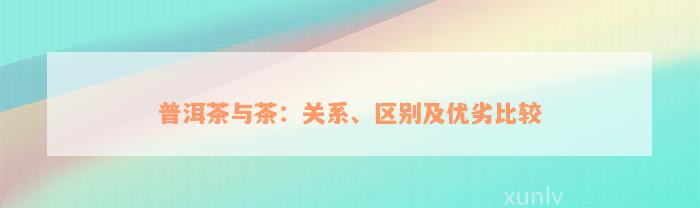 普洱茶与茶：关系、区别及优劣比较

xunlv